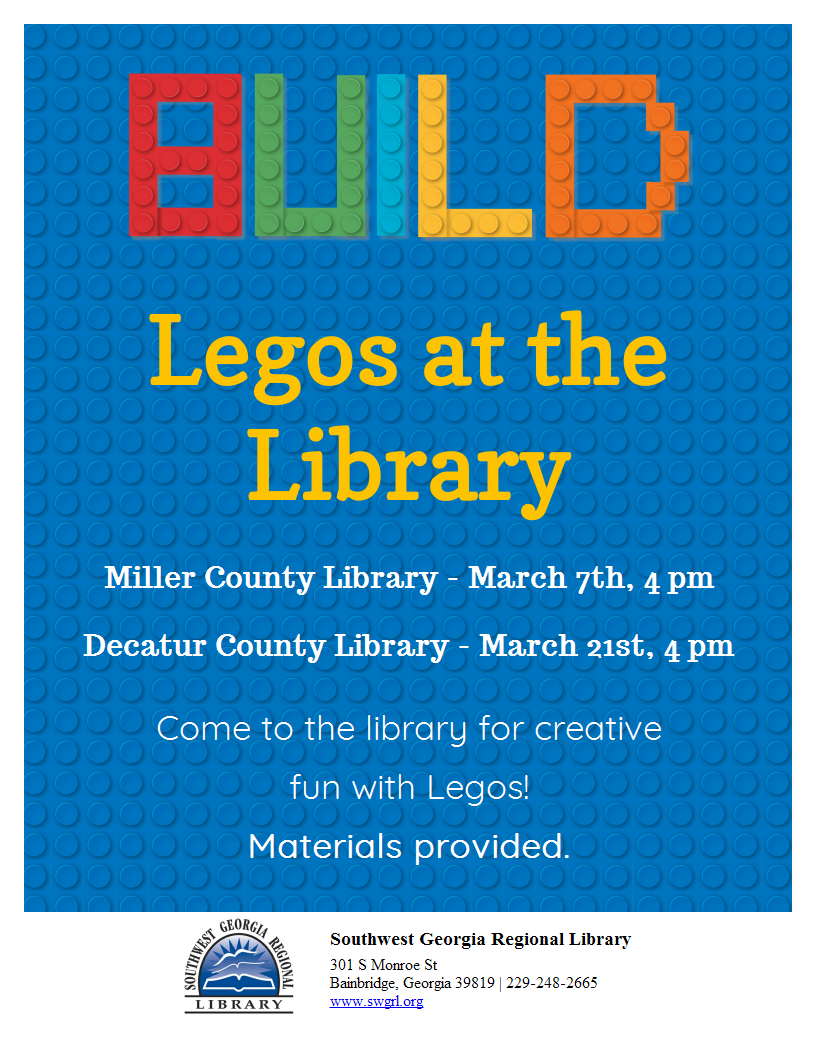 BUILD

Legos at the Library

Miller County Library - March 7th, 4 pm

Decatur County Library - March 21st, 4 pm

Come to the library for creative fun with Legos!

Materials provided.

SOUTHWEST GEORGIA REGIONAL LIBRARY

Southwest Georgia Regional Library
301 S Monroe St
Bainbridge, Georgia 39819 | 229-248-2665
www.swgrl.org